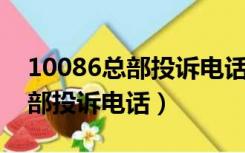 10086总部投诉电话
部投诉电话）